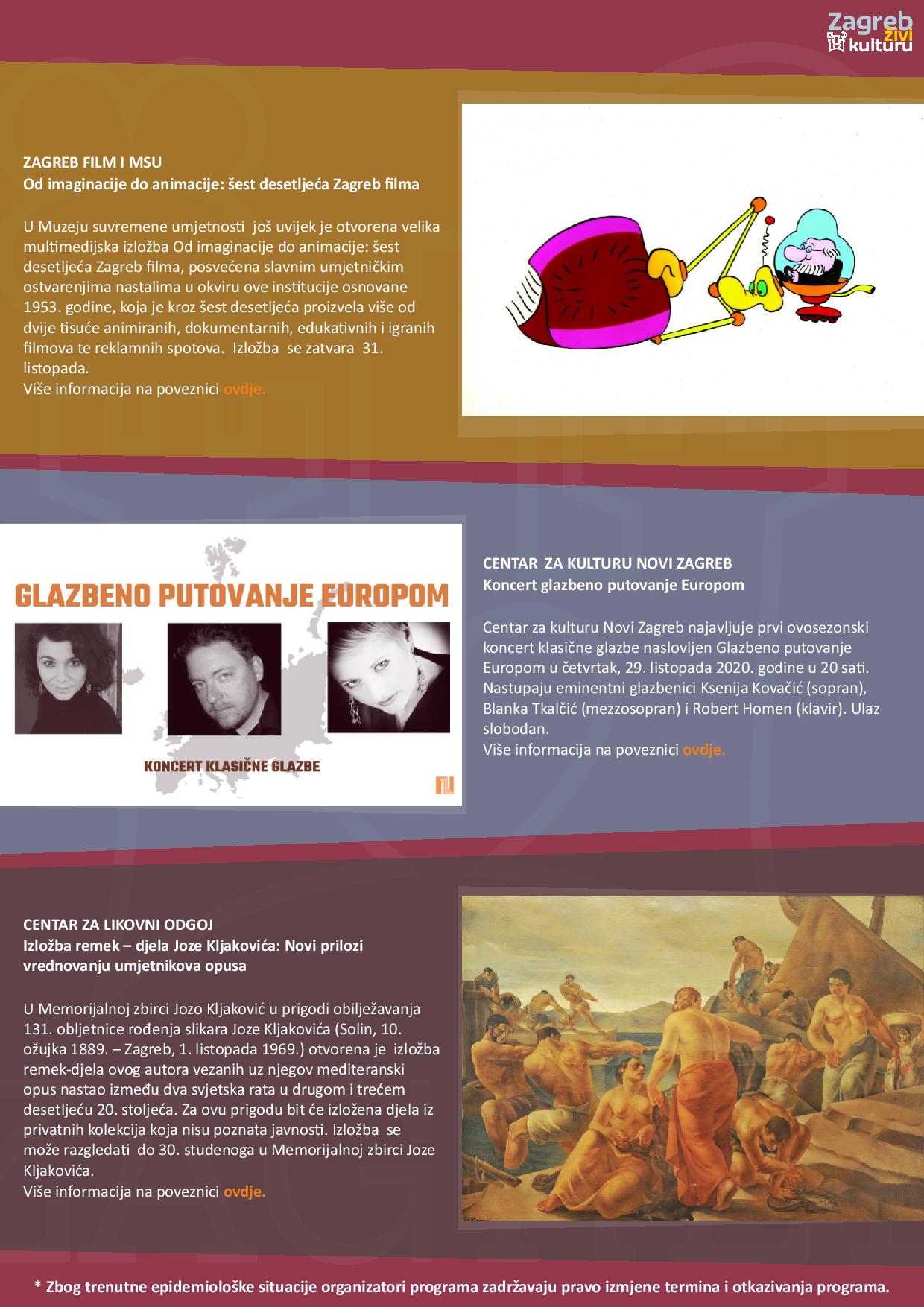 Zagreb živi kulturu

ZAGREB FILM I MSU
Od imaginacije do animacije: šest desetljeća Zagreb filma

U Muzeju suvremene umjetnosti još uvijek je otvorena velika multimedijska izložba Od imaginacije do animacije: šest desetljeća Zagreb filma, posvećena slavnim umjetničkim ostvarenjima nastalima u okviru ove institucije osnovane 1953. godine, koja je kroz šest desetljeća proizvela više od dvije tisuće animiranih, dokumentarnih, edukativnih i igranih filmova te reklamnih spotova. Izložba se zatvara 31. listopada.
Više informacija na poveznici ovdje.

GLAZBENO PUTOVANJE EUROPOM

KONCERT KLASIČNE GLAZBE

CENTAR ZA KULTURU NOVI ZAGREB
Koncert glazbeno putovanje Europom

Centar za kulturu Novi Zagreb najavljuje prvi ovosezonski koncert klasične glazbe naslovljen Glazbeno putovanje Europom u četvrtak, 29. listopada 2020. godine u 20 sati. Nastupaju eminentni glazbenici Ksenija Kovačić (sopran), Blanka Tkalčić (mezzosopran) i Robert Homen (klavir). Ulaz slobodan.
Više informacija na poveznici ovdje.

CENTAR ZA LIKOVNI ODGOJ
Izložba remek – djela Joze Kljakovića: Novi prilozi vrednovanju umjetnikova opusa

U Memorijalnoj zbirci Jozo Kljaković u prigodi obilježavanja 131. obljetnice rođenja slikara Joze Kljakovića (Solin, 10. ožujka 1889. – Zagreb, 1. listopada 1969.) otvorena je izložba remek-djela ovog autora vezanih uz njegov mediteranski opus nastao između dva svjetska rata u drugom i trećem desetljeću 20. stoljeća. Za ovu prigodu bit će izložena djela iz privatnih kolekcija koja nisu poznata javnosti. Izložba se može razgledati do 30. studenoga u Memorijalnoj zbirci Joze Kljakovića.
Više informacija na poveznici ovdje.

* Zbog trenutne epidemiološke situacije organizatori programa zadržavaju pravo izmjene termina i otkazivanja programa.